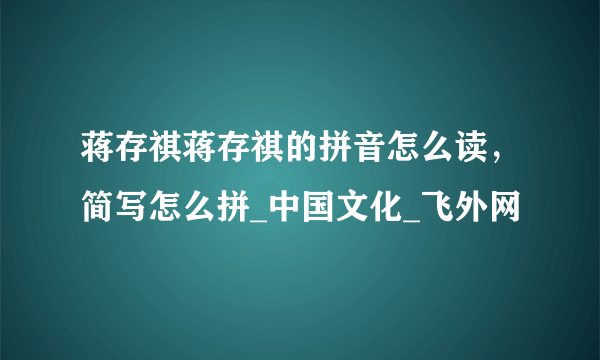 蒋存祺蒋存祺的拼音怎么读，简写怎么拼_中国文化_飞外网